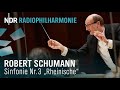 NDR RADIOPHILHARMONIE

ROBERT SCHUMANN
Sinfonie Nr.3 „Rheinische"